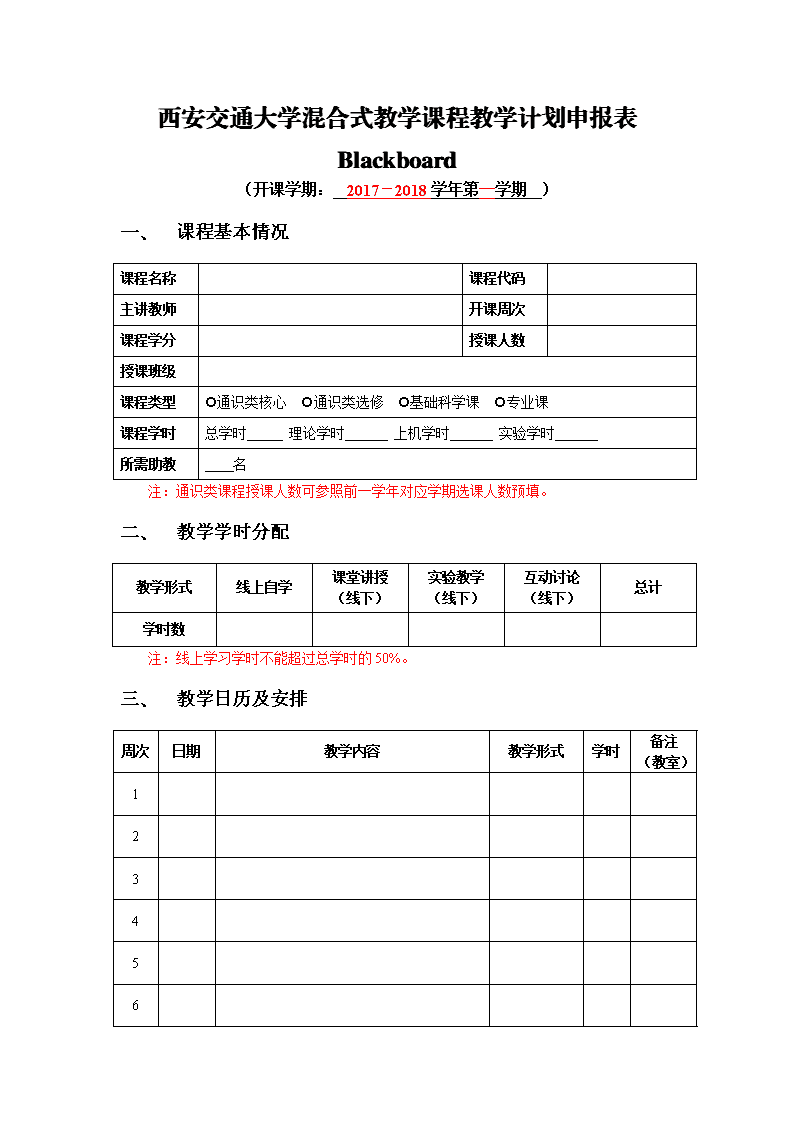 西安交通大学混合式教学课程教学计划申报表

Blackboard

（开课学期：  2017－2018 学年第一学期  ）

一、 课程基本情况

| 课程名称 | | 课程代码 | |
|---|---|---|---|
| 主讲教师 | | 开课周次 | |
| 课程学分 | | 授课人数 | |
| 授课班级 | | | |
| 课程类型 | ○通识类核心 ○通识类选修 ○基础科学课 ○专业课 | | |
| 课程学时 | 总学时_____ 理论学时______ 上机学时______ 实验学时______ | | |
| 所需助教 | ____名 | | |

注：通识类课程授课人数可参照前一学年对应学期选课人数预填。

二、 教学学时分配

| 教学形式 | 线上自学 | 课堂讲授（线下） | 实验教学（线下） | 互动讨论（线下） | 总计 |
|---|---|---|---|---|---|
| 学时数 | | | | | |

注：线上学习学时不能超过总学时的 50%。

三、 教学日历及安排

| 周次 | 日期 | 教学内容 | 教学形式 | 学时 | 备注（教室） |
|---|---|---|---|---|---|
| 1 | | | | | |
| 2 | | | | | |
| 3 | | | | | |
| 4 | | | | | |
| 5 | | | | | |
| 6 | | | | | |